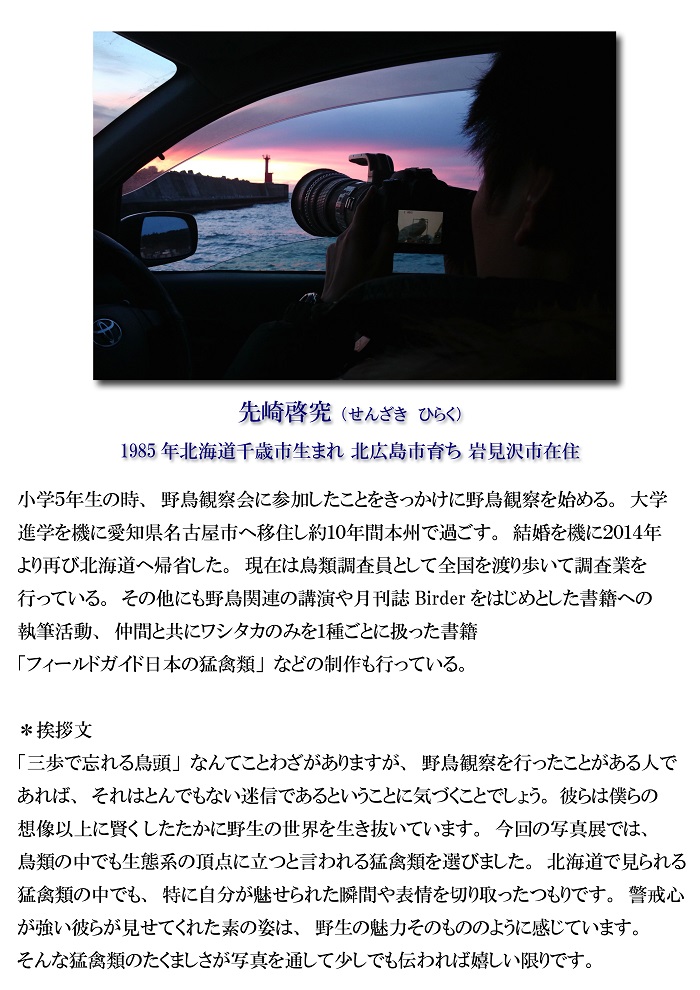 先崎啓究（せんざき　ひらく）

1985 年北海道千歳市生まれ 北広島市育ち 岩見沢市在住

小学5年生の時、野鳥観察会に参加したことをきっかけに野鳥観察を始める。大学進学を機に愛知県名古屋市へ移住し約10年間本州で過ごす。結婚を機に2014年より再び北海道へ帰省した。現在は鳥類調査員として全国を渡り歩いて調査業を行っている。その他にも野鳥関連の講演や月刊誌 Birder をはじめとした書籍への執筆活動、仲間と共にワシタカのみを1種ごとに扱った書籍「フィールドガイド日本の猛禽類」などの制作も行っている。

＊挨拶文
「三歩で忘れる鳥頭」なんてことわざがありますが、野鳥観察を行ったことがある人であれば、それはとんでもない迷信であるということに気づくことでしょう。彼らは僕らの想像以上に賢くしたたかに野生の世界を生き抜いています。今回の写真展では、鳥類の中でも生態系の頂点に立つと言われる猛禽類を選びました。北海道で見られる猛禽類の中でも、特に自分が魅せられた瞬間や表情を切り取ったつもりです。警戒心が強い彼らが見せてくれた素の姿は、野生の魅力そのもののように感じています。そんな猛禽類のたくましさが写真を通して少しでも伝われば嬉しい限りです。